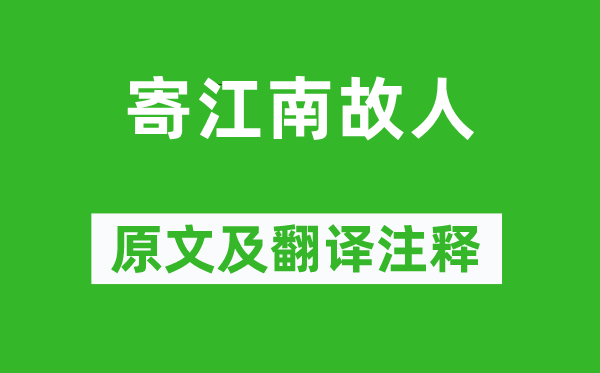 寄江南故人

原文及翻译注释